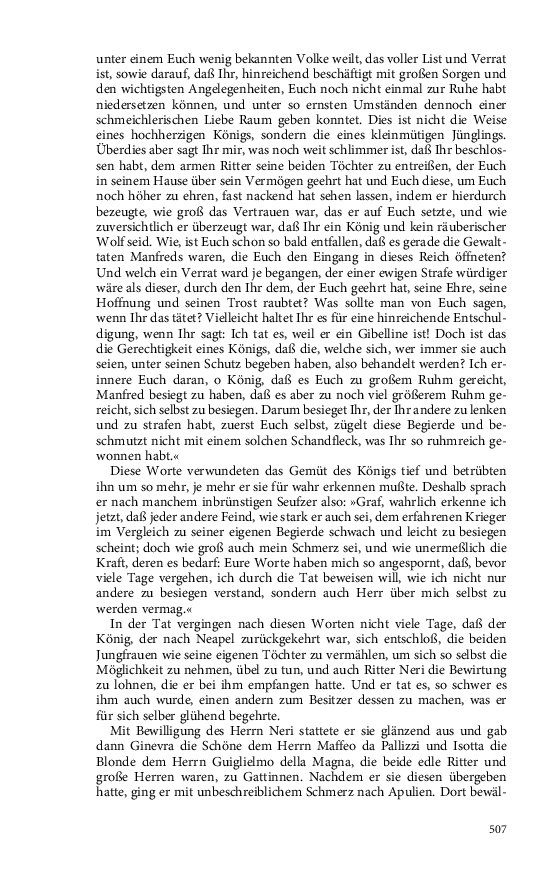 unter einem Euch wenig bekannten Volke weilt, das voller List und Verrat ist, sowie darauf, daß Ihr, hinreichend beschäftigt mit großen Sorgen und den wichtigsten Angelegenheiten, Euch noch nicht einmal zur Ruhe habt niedersetzen können, und unter so ernsten Umständen dennoch einer schmeichlerischen Liebe Raum geben konntet. Dies ist nicht die Weise eines hochherzigen Königs, sondern die eines kleinmütigen Jünglings. Überdies aber sagt Ihr mir, was noch weit schlimmer ist, daß Ihr beschlossen habt, dem armen Ritter seine beiden Töchter zu entreißen, der Euch in seinem Hause über sein Vermögen geehrt hat und Euch diese, um Euch noch höher zu ehren, fast nackend hat sehen lassen, indem er hierdurch bezeugte, wie groß das Vertrauen war, das er auf Euch setzte, und wie zuversichtlich er überzeugt war, daß Ihr ein König und kein räuberischer Wolf seid. Wie, ist Euch schon so bald entfallen, daß es gerade die Gewalttaten Manfreds waren, die Euch den Eingang in dieses Reich öffneten? Und welch ein Verrat ward je begangen, der einer ewigen Strafe würdiger wäre als dieser, durch den Ihr dem, der Euch geehrt hat, seine Ehre, seine Hoffnung und seinen Trost raubtet? Was sollte man von Euch sagen, wenn Ihr das tätet? Vielleicht haltet Ihr es für eine hinreichende Entschuldigung, wenn Ihr sagt: Ich tat es, weil er ein Gibelline ist! Doch ist das die Gerechtigkeit eines Königs, daß die, welche sich, wer immer sie auch seien, unter seinen Schutz begeben haben, also behandelt werden? Ich erinnere Euch daran, o König, daß es Euch zu großem Ruhm gereicht, Manfred besiegt zu haben, daß es aber zu noch viel größerem Ruhm gereicht, sich selbst zu besiegen. Darum besieget Ihr, der Ihr andere zu lenken und zu strafen habt, zuerst Euch selbst, zügelt diese Begierde und beschmutzt nicht mit einem solchen Schandfleck, was Ihr so ruhmreich gewonnen habt.«

Diese Worte verwundeten das Gemüt des Königs tief und betrübten ihn um so mehr, je mehr er sie für wahr erkennen mußte. Deshalb sprach er nach manchem inbrünstigen Seufzer also: »Graf, wahrlich erkenne ich jetzt, daß jeder andere Feind, wie stark er auch sei, dem erfahrenen Krieger im Vergleich zu seiner eigenen Begierde schwach und leicht zu besiegen scheint; doch wie groß auch mein Schmerz sei, und wie unermeßlich die Kraft, deren es bedarf: Eure Worte haben mich so angespornt, daß, bevor viele Tage vergehen, ich durch die Tat beweisen will, wie ich nicht nur andere zu besiegen verstand, sondern auch Herr über mich selbst zu werden vermag.«

In der Tat vergingen nach diesen Worten nicht viele Tage, daß der König, der nach Neapel zurückgekehrt war, sich entschloß, die beiden Jungfrauen wie seine eigenen Töchter zu vermählen, um sich so selbst die Möglichkeit zu nehmen, übel zu tun, und auch Ritter Neri die Bewirtung zu lohnen, die er bei ihm empfangen hatte. Und er tat es, so schwer es ihm auch wurde, einen andern zum Besitzer dessen zu machen, was er für sich selber glühend begehrte.

Mit Bewilligung des Herrn Neri stattete er sie glänzend aus und gab dann Ginevra die Schöne dem Herrn Maffeo da Pallizzi und Isotta die Blonde dem Herrn Guiglielmo della Magna, die beide edle Ritter und große Herren waren, zu Gattinnen. Nachdem er sie diesen übergeben hatte, ging er mit unbeschreiblichem Schmerz nach Apulien. Dort bewäl-

507